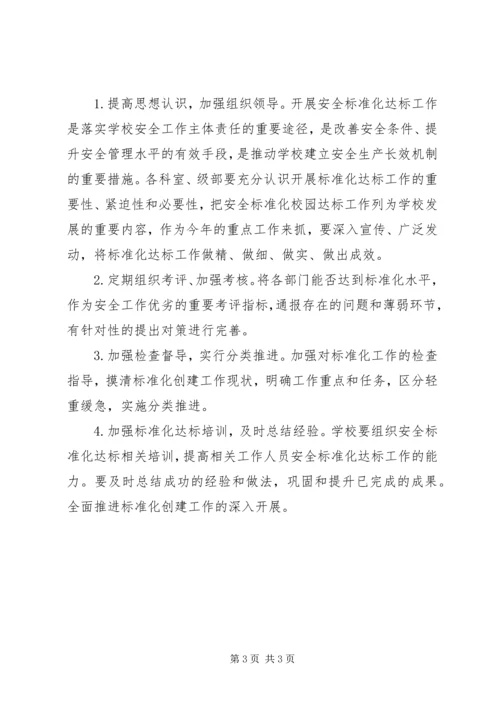 1. 提高思想认识，加强组织领导。开展安全标准化达标工作是落实学校安全工作主体责任的重要途径，是改善安全条件、提升安全管理水平的有效手段，是推动学校建立安全生产长效机制的重要措施。各科室、级部要充分认识开展标准化达标工作的重要性、紧迫性和必要性，把安全标准化校园达标工作列为学校发展的重要内容，作为今年的重点工作来抓，要深入宣传、广泛发动，将标准化达标工作做精、做细、做实、做出成效。

2. 定期组织考评、加强考核。将各部门能否达到标准化水平，作为安全工作优劣的重要考评指标，通报存在的问题和薄弱环节，有针对性的提出对策进行完善。

3. 加强检查督导，实行分类推进。加强对标准化工作的检查指导，摸清标准化创建工作现状，明确工作重点和任务，区分轻重缓急，实施分类推进。

4. 加强标准化达标培训，及时总结经验。学校要组织安全标准化达标相关培训，提高相关工作人员安全标准化达标工作的能力。要及时总结成功的经验和做法，巩固和提升已完成的成果。全面推进标准化创建工作的深入开展。

第 3 页 共 3 页